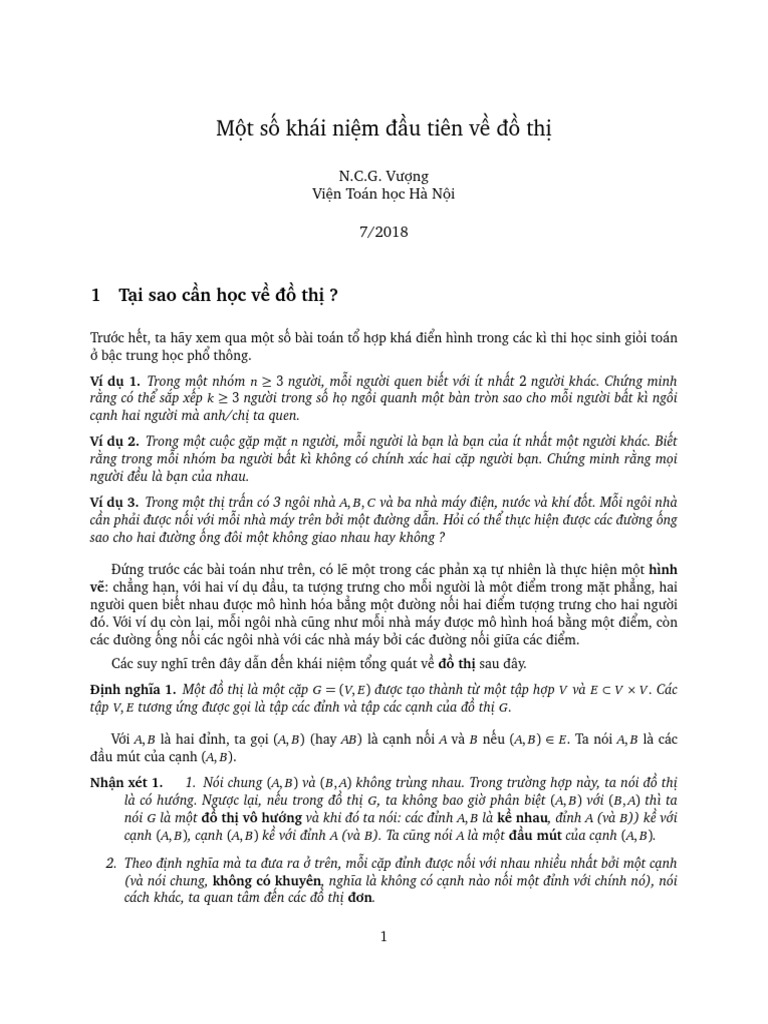 Một số khái niệm đầu tiên về đồ thị

N.C.G. Vượng
Viện Toán học Hà Nội

7/2018

1 Tại sao cần học về đồ thị ?

Trước hết, ta hãy xem qua một số bài toán tổ hợp khá điển hình trong các kì thi học sinh giỏi toán ở bậc trung học phổ thông.

Ví dụ 1. Trong một nhóm $n \geq 3$ người, mỗi người quen biết với ít nhất 2 người khác. Chứng minh rằng có thể sắp xếp $k \geq 3$ người trong số họ ngồi quanh một bàn tròn sao cho mỗi người bất kì ngồi cạnh hai người mà anh/chị ta quen.

Ví dụ 2. Trong một cuộc gặp mặt $n$ người, mỗi người là bạn là bạn của ít nhất một người khác. Biết rằng trong mỗi nhóm ba người bất kì không có chính xác hai cặp người bạn. Chứng minh rằng mọi người đều là bạn của nhau.

Ví dụ 3. Trong một thị trấn có 3 ngôi nhà $A, B, C$ và ba nhà máy điện, nước và khí đốt. Mỗi ngôi nhà cần phải được nối với mỗi nhà máy trên bởi một đường dẫn. Hỏi có thể thực hiện được các đường ống sao cho hai đường ống đôi một không giao nhau hay không ?

Đứng trước các bài toán như trên, có lẽ một trong các phản xạ tự nhiên là thực hiện một hình vẽ: chẳng hạn, với hai ví dụ đầu, ta tượng trưng cho mỗi người là một điểm trong mặt phẳng, hai người quen biết nhau được mô hình hóa bằng một đường nối hai điểm tượng trưng cho hai người đó. Với ví dụ còn lại, mỗi ngôi nhà cũng như mỗi nhà máy được mô hình hoá bằng một điểm, còn các đường ống nối các ngôi nhà với các nhà máy bởi các đường nối giữa các điểm.

Các suy nghĩ trên đây dẫn đến khái niệm tổng quát về đồ thị sau đây.

Định nghĩa 1. Một đồ thị là một cặp $G = (V, E)$ được tạo thành từ một tập hợp $V$ và $E \subset V \times V$. Các tập $V, E$ tương ứng được gọi là tập các đỉnh và tập các cạnh của đồ thị $G$.

Với $A, B$ là hai đỉnh, ta gọi $(A, B)$ (hay $AB$) là cạnh nối $A$ và $B$ nếu $(A, B) \in E$. Ta nói $A, B$ là các đầu mút của cạnh $(A, B)$.

Nhận xét 1. 1. Nói chung $(A, B)$ và $(B, A)$ không trùng nhau. Trong trường hợp này, ta nói đồ thị là có hướng. Ngược lại, nếu trong đồ thị $G$, ta không bao giờ phân biệt $(A, B)$ với $(B, A)$ thì ta nói $G$ là một đồ thị vô hướng và khi đó ta nói: các đỉnh $A, B$ là kề nhau, đỉnh $A$ (và $B$)) kề với cạnh $(A, B)$, cạnh $(A, B)$ kề với đỉnh $A$ (và $B$). Ta cũng nói $A$ là một đầu mút của cạnh $(A, B)$.

2. Theo định nghĩa mà ta đưa ra ở trên, mỗi cặp đỉnh được nối với nhau nhiều nhất bởi một cạnh (và nói chung, không có khuyên, nghĩa là không có cạnh nào nối một đỉnh với chính nó), nói cách khác, ta quan tâm đến các đồ thị đơn.

1